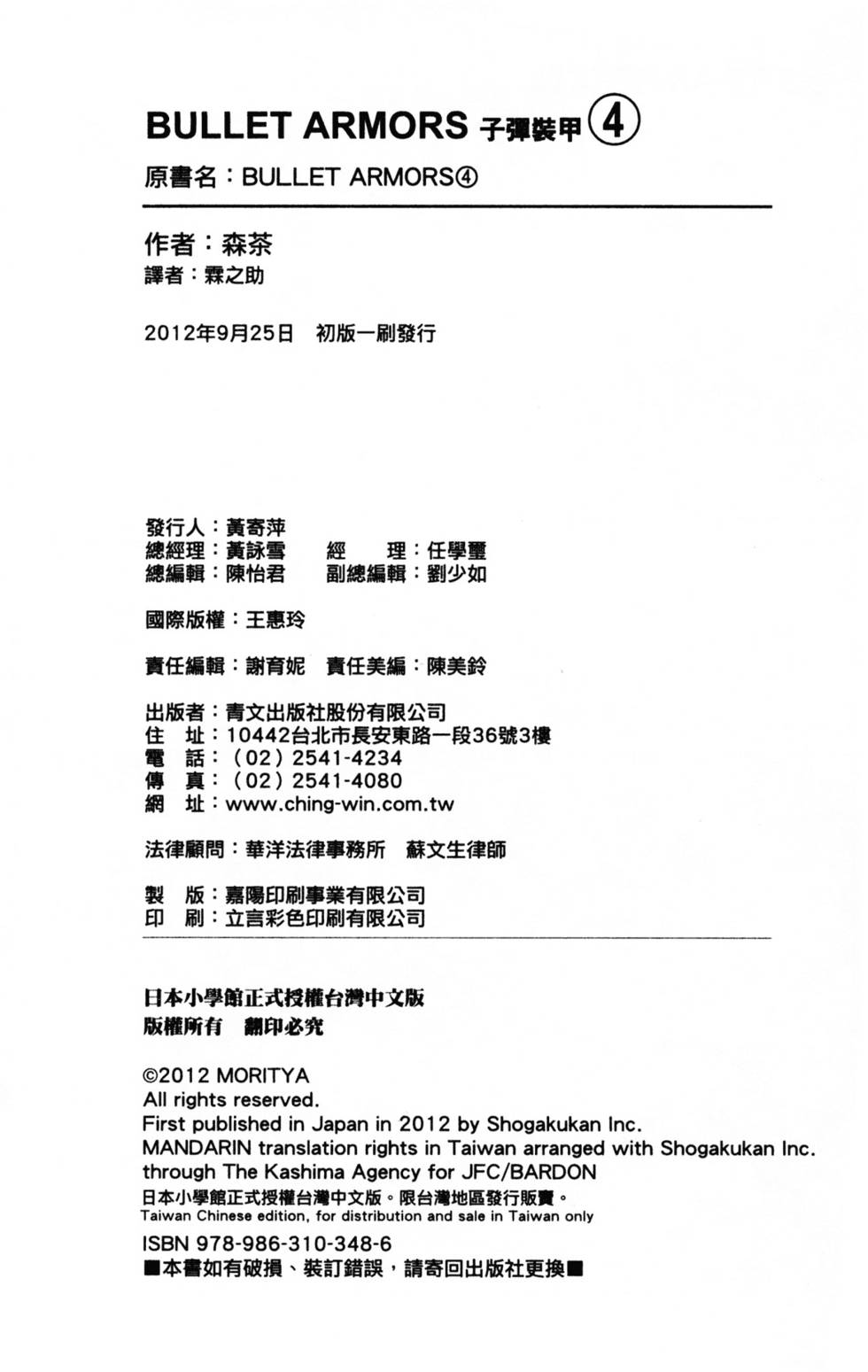 BULLET ARMORS 子彈裝甲④

原書名：BULLET ARMORS④

作者：森茶
譯者：霖之助

2012年9月25日 初版一刷發行

發行人：黃寄萍
總經理：黃詠雪　經　理：任學璽
總編輯：陳怡君　副總編輯：劉少如

國際版權：王惠玲

責任編輯：謝育妮　責任美編：陳美鈴

出版者：青文出版社股份有限公司
住　址：10442台北市長安東路一段36號3樓
電　話：（02）2541-4234
傳　真：（02）2541-4080
網　址：www.ching-win.com.tw

法律顧問：華洋法律事務所　蘇文生律師

製　版：嘉陽印刷事業有限公司
印　刷：立言彩色印刷有限公司

日本小學館正式授權台灣中文版
版權所有　翻印必究

©2012 MORITYA
All rights reserved.
First published in Japan in 2012 by Shogakukan Inc.
MANDARIN translation rights in Taiwan arranged with Shogakukan Inc. through The Kashima Agency for JFC/BARDON
日本小學館正式授權台灣中文版。限台灣地區發行販賣。
Taiwan Chinese edition, for distribution and sale in Taiwan only
ISBN 978-986-310-348-6
■本書如有破損、裝訂錯誤，請寄回出版社更換■